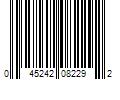 0 45242 08229 2